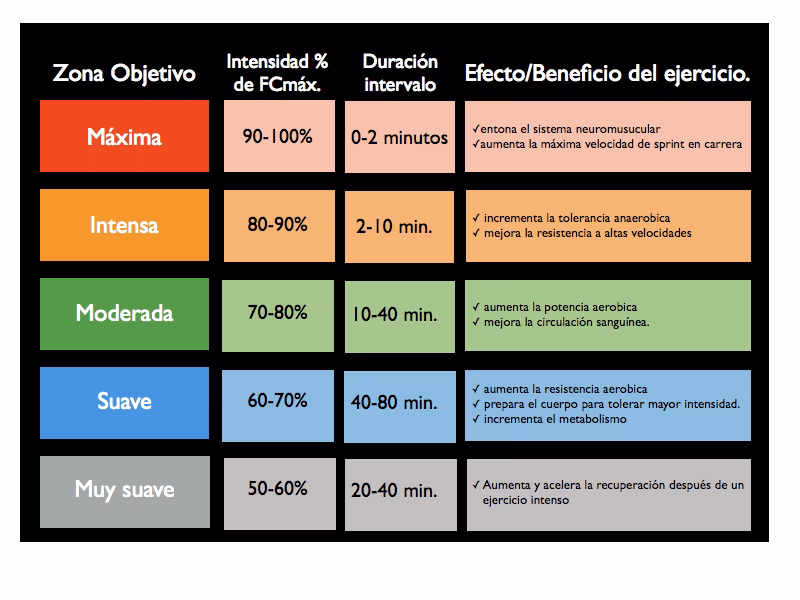 | Zona Objetivo | Intensidad % de FCmáx. | Duración intervalo | Efecto/Beneficio del ejercicio. |
|---|---|---|---|
| Máxima | 90-100% | 0-2 minutos | ✓entona el sistema neuromusucular ✓aumenta la máxima velocidad de sprint en carrera |
| Intensa | 80-90% | 2-10 min. | ✓ incrementa la tolerancia anaerobica ✓ mejora la resistencia a altas velocidades |
| Moderada | 70-80% | 10-40 min. | ✓ aumenta la potencia aerobica ✓ mejora la circulación sanguínea. |
| Suave | 60-70% | 40-80 min. | ✓ aumenta la resistencia aerobica ✓ prepara el cuerpo para tolerar mayor intensidad. ✓ incrementa el metabolismo |
| Muy suave | 50-60% | 20-40 min. | ✓ Aumenta y acelera la recuperación después de un ejercicio intenso |